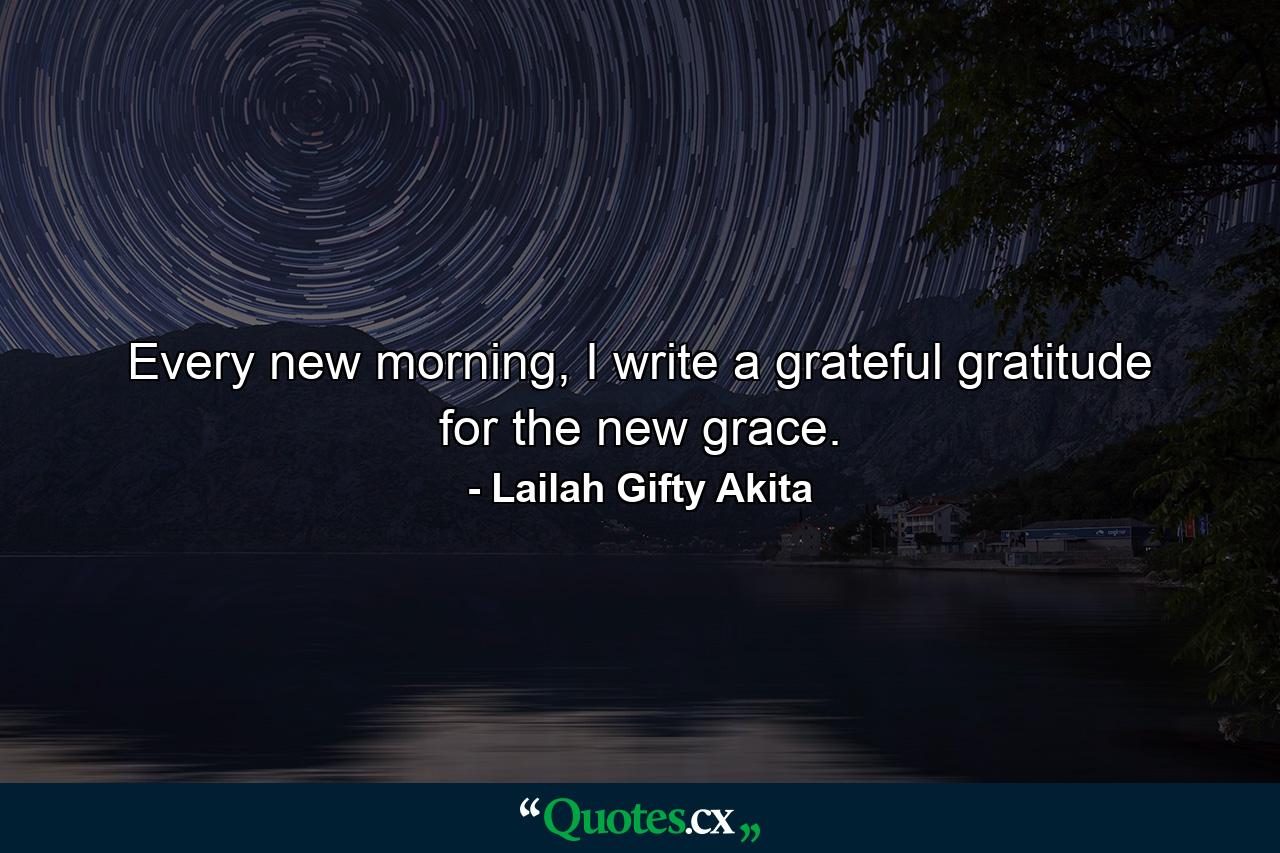 Every new morning, I write a grateful gratitude for the new grace.

- Lailah Gifty Akita

“Quotes.cx„